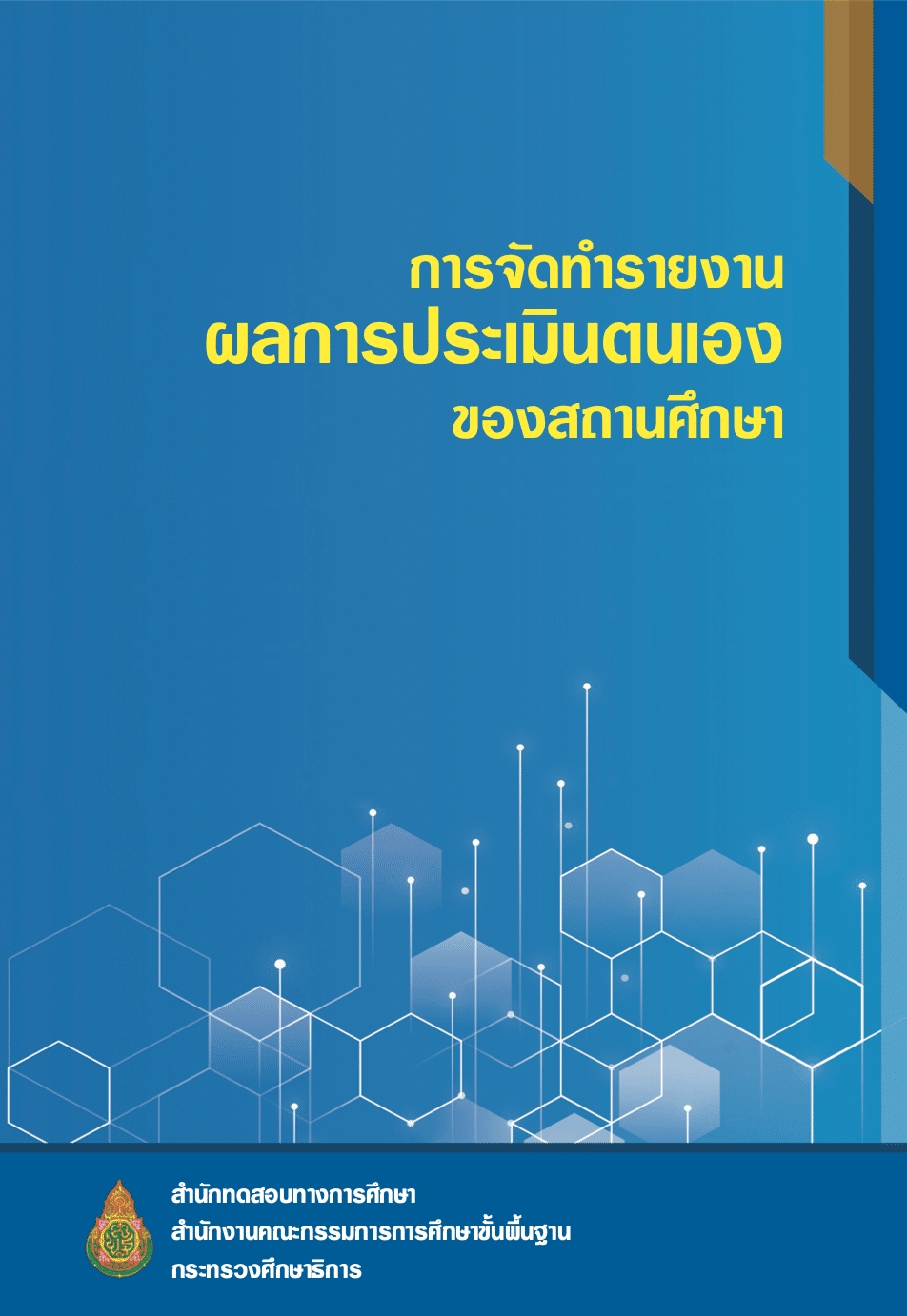 การจัดทำรายงาน
ผลการประเมินตนเอง
ของสถานศึกษา

สำนักทดสอบทางการศึกษา
สำนักงานคณะกรรมการการศึกษาขั้นพื้นฐาน
กระทรวงศึกษาธิการ